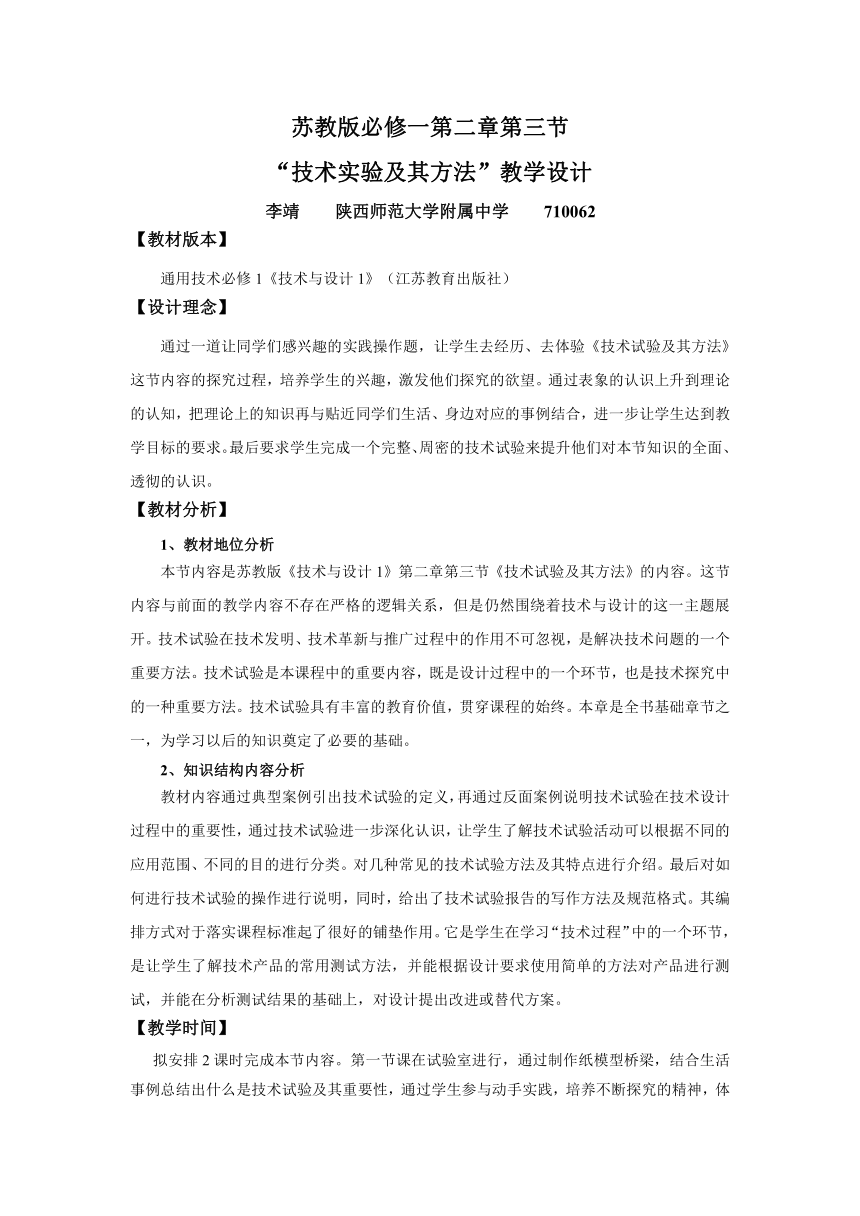 苏教版必修一第二章第三节

“技术实验及其方法”教学设计

李靖　　陕西师范大学附属中学　　710062

【教材版本】

通用技术必修 1《技术与设计 1》（江苏教育出版社）

【设计理念】

通过一道让同学们感兴趣的实践操作题，让学生去经历、去体验《技术试验及其方法》这节内容的探究过程，培养学生的兴趣，激发他们探究的欲望。通过表象的认识上升到理论的认知，把理论上的知识再与贴近同学们生活、身边对应的事例结合，进一步让学生达到教学目标的要求。最后要求学生完成一个完整、周密的技术试验来提升他们对本节知识的全面、透彻的认识。

【教材分析】

1、教材地位分析

本节内容是苏教版《技术与设计 1》第二章第三节《技术试验及其方法》的内容。这节内容与前面的教学内容不存在严格的逻辑关系，但是仍然围绕着技术与设计的这一主题展开。技术试验在技术发明、技术革新与推广过程中的作用不可忽视，是解决技术问题的一个重要方法。技术试验是本课程中的重要内容，既是设计过程中的一个环节，也是技术探究中的一种重要方法。技术试验具有丰富的教育价值，贯穿课程的始终。本章是全书基础章节之一，为学习以后的知识奠定了必要的基础。

2、知识结构内容分析

教材内容通过典型案例引出技术试验的定义，再通过反面案例说明技术试验在技术设计过程中的重要性，通过技术试验进一步深化认识，让学生了解技术试验活动可以根据不同的应用范围、不同的目的进行分类。对几种常见的技术试验方法及其特点进行介绍。最后对如何进行技术试验的操作进行说明，同时，给出了技术试验报告的写作方法及规范格式。其编排方式对于落实课程标准起了很好的铺垫作用。它是学生在学习“技术过程”中的一个环节，是让学生了解技术产品的常用测试方法，并能根据设计要求使用简单的方法对产品进行测试，并能在分析测试结果的基础上，对设计提出改进或替代方案。

【教学时间】

拟安排 2 课时完成本节内容。第一节课在试验室进行，通过制作纸模型桥梁，结合生活事例总结出什么是技术试验及其重要性，通过学生参与动手实践，培养不断探究的精神，体